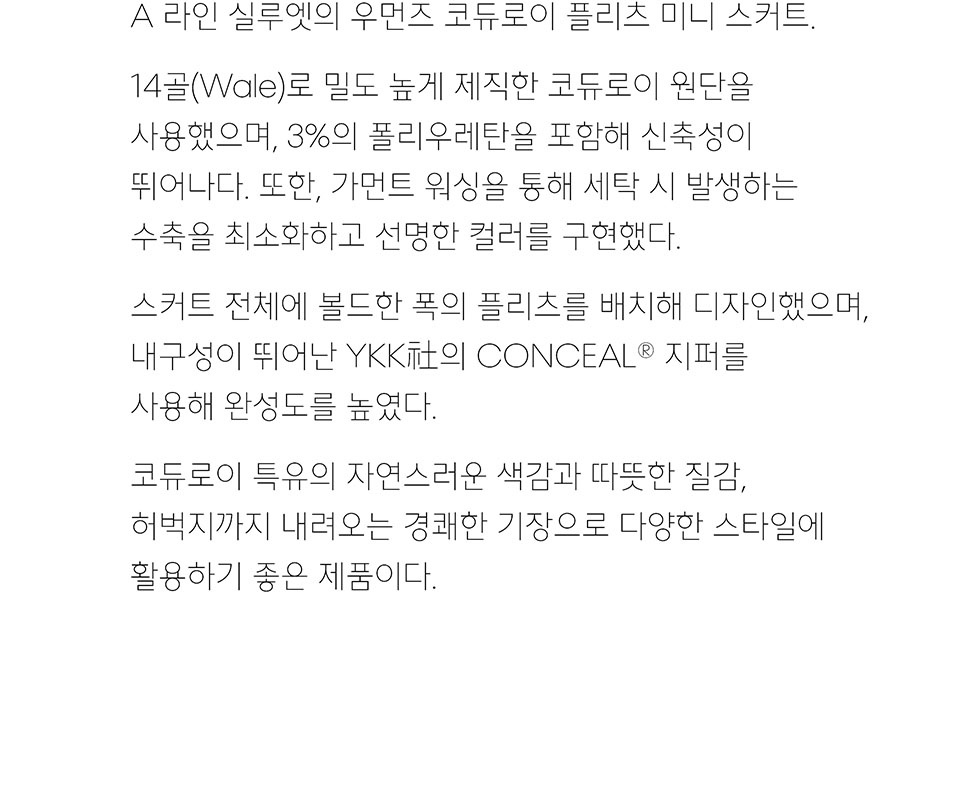 A 라인 실루엣의 우먼즈 코듀로이 플리츠 미니 스커트.

14골(Wale)로 밀도 높게 제직한 코듀로이 원단을 사용했으며, 3%의 폴리우레탄을 포함해 신축성이 뛰어나다. 또한, 가먼트 워싱을 통해 세탁 시 발생하는 수축을 최소화하고 선명한 컬러를 구현했다.

스커트 전체에 볼드한 폭의 플리츠를 배치해 디자인했으며, 내구성이 뛰어난 YKK社의 CONCEAL® 지퍼를 사용해 완성도를 높였다.

코듀로이 특유의 자연스러운 색감과 따뜻한 질감, 허벅지까지 내려오는 경쾌한 기장으로 다양한 스타일에 활용하기 좋은 제품이다.